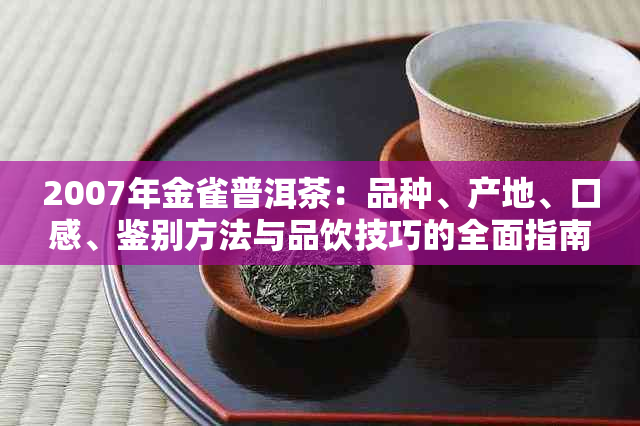 2007年金雀普洱茶：品种、产地、口感、鉴别方法与品饮技巧的全面指南